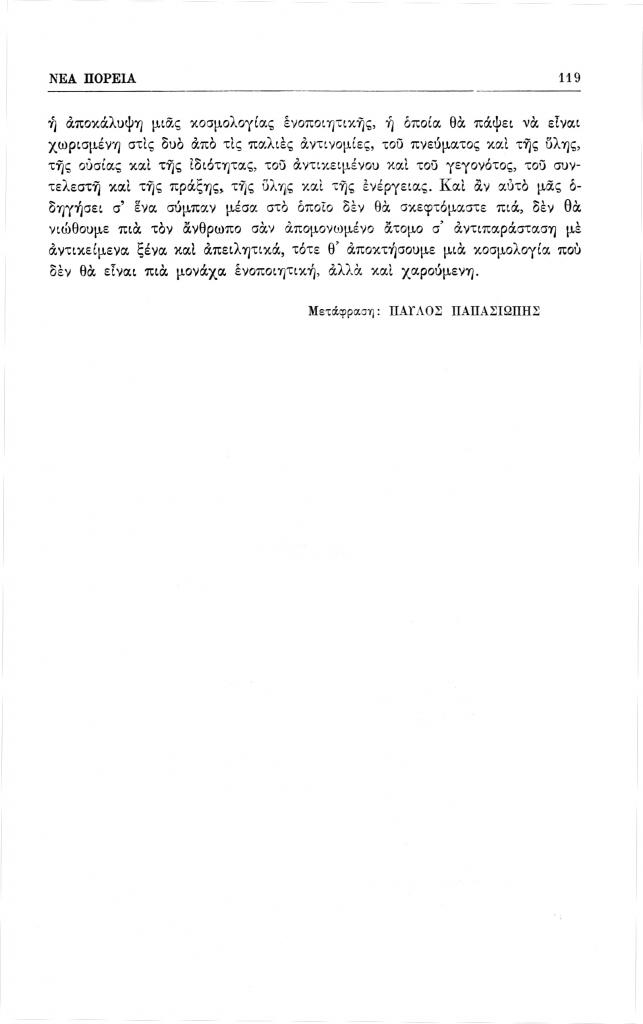 ΝΕΑ ΠΟΡΕΙΑ

119

ἡ ἀποκάλυψη μιᾶς κοσμολογίας ἑνοποιητικῆς, ἡ ὁποία θὰ πάψει νὰ εἶναι χωρισμένη στὶς δυὸ ἀπὸ τὶς παλιὲς ἀντινομίες, τοῦ πνεύματος καὶ τῆς ὕλης, τῆς οὐσίας καὶ τῆς ἰδιότητας, τοῦ ἀντικειμένου καὶ τοῦ γεγονότος, τοῦ συντελεστῆ καὶ τῆς πράξης, τῆς ὕλης καὶ τῆς ἐνέργειας. Καὶ ἂν αὐτὸ μᾶς ὁδηγήσει σ' ἕνα σύμπαν μέσα στὸ ὁποῖο δὲν θὰ σκεφτόμαστε πιά, δὲν θὰ νιώθουμε πιὰ τὸν ἄνθρωπο σὰν ἀπομονωμένο ἄτομο σ' ἀντιπαράσταση μὲ ἀντικείμενα ξένα καὶ ἀπειλητικά, τότε θ' ἀποκτήσουμε μιὰ κοσμολογία ποὺ δὲν θὰ εἶναι πιὰ μονάχα ἑνοποιητική, ἀλλὰ καὶ χαρούμενη.

Μετάφραση: ΠΑΥΛΟΣ ΠΑΠΑΣΙΩΠΗΣ